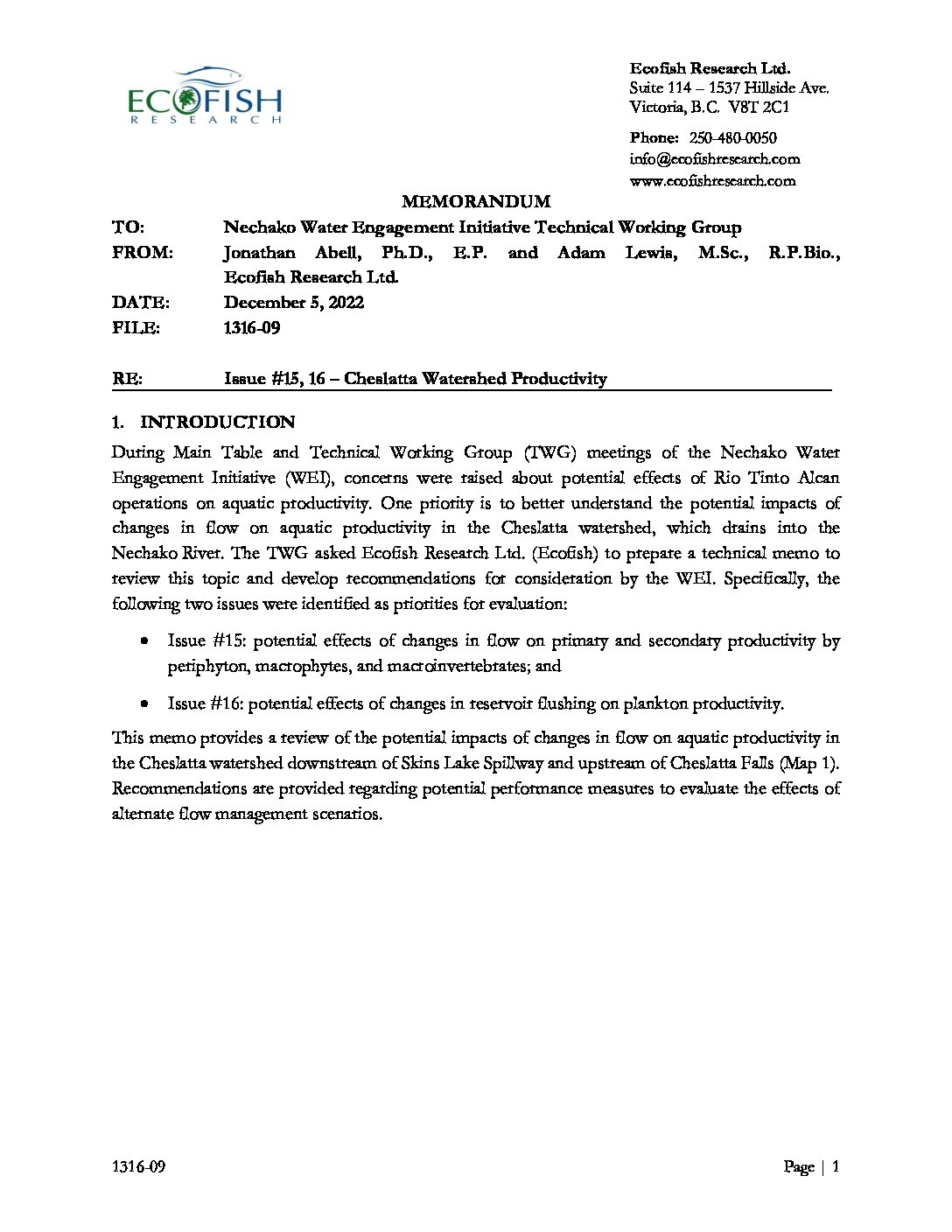 ECOFISH
RESEARCH

Ecofish Research Ltd.
Suite 114 – 1537 Hillside Ave.
Victoria, B.C. V8T 2C1

Phone: 250-480-0050
info@ecofishresearch.com
www.ecofishresearch.com

MEMORANDUM

TO: Nechako Water Engagement Initiative Technical Working Group
FROM: Jonathan Abell, Ph.D., E.P. and Adam Lewis, M.Sc., R.P.Bio., Ecofish Research Ltd.
DATE: December 5, 2022
FILE: 1316-09

RE: Issue #15, 16 – Cheslatta Watershed Productivity

1. INTRODUCTION

During Main Table and Technical Working Group (TWG) meetings of the Nechako Water Engagement Initiative (WEI), concerns were raised about potential effects of Rio Tinto Alcan operations on aquatic productivity. One priority is to better understand the potential impacts of changes in flow on aquatic productivity in the Cheslatta watershed, which drains into the Nechako River. The TWG asked Ecofish Research Ltd. (Ecofish) to prepare a technical memo to review this topic and develop recommendations for consideration by the WEI. Specifically, the following two issues were identified as priorities for evaluation:

• Issue #15: potential effects of changes in flow on primary and secondary productivity by periphyton, macrophytes, and macroinvertebrates; and

• Issue #16: potential effects of changes in reservoir flushing on plankton productivity.

This memo provides a review of the potential impacts of changes in flow on aquatic productivity in the Cheslatta watershed downstream of Skins Lake Spillway and upstream of Cheslatta Falls (Map 1). Recommendations are provided regarding potential performance measures to evaluate the effects of alternate flow management scenarios.

1316-09 Page | 1